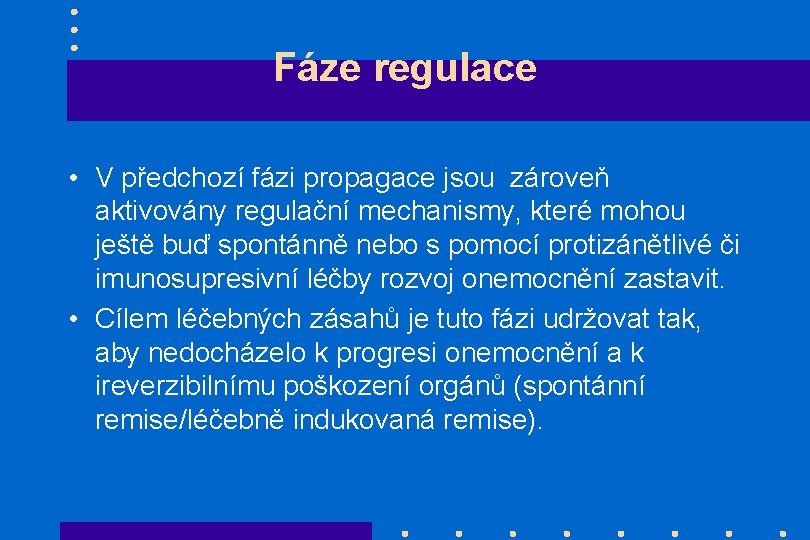 Fáze regulace

• V předchozí fázi propagace jsou  zároveň aktivovány regulační mechanismy, které mohou ještě buď spontánně nebo s pomocí protizánětlivé či imunosupresivní léčby rozvoj onemocnění zastavit.

• Cílem léčebných zásahů je tuto fázi udržovat tak, aby nedocházelo k progresi onemocnění a k ireverzibilnímu poškození orgánů (spontánní remise/léčebně indukovaná remise).